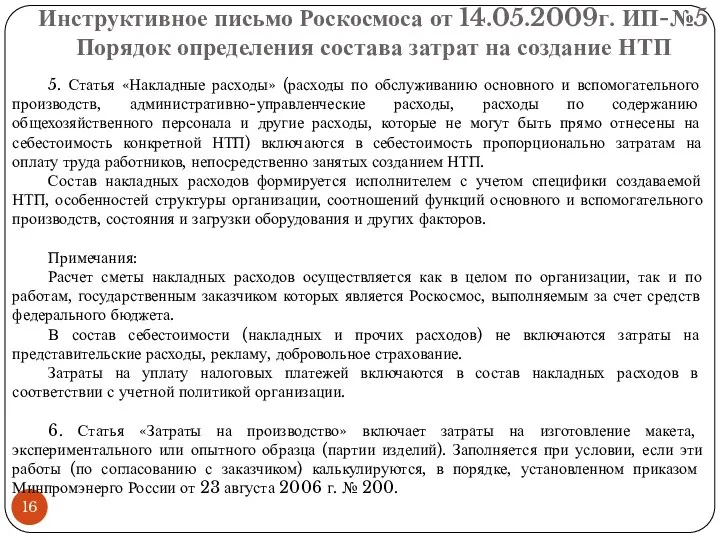 Инструктивное письмо Роскосмоса от 14.05.2009г. ИП-№5
Порядок определения состава затрат на создание НТП

5. Статья «Накладные расходы» (расходы по обслуживанию основного и вспомогательного производств, административно-управленческие расходы, расходы по содержанию общехозяйственного персонала и другие расходы, которые не могут быть прямо отнесены на себестоимость конкретной НТП) включаются в себестоимость пропорционально затратам на оплату труда работников, непосредственно занятых созданием НТП.

Состав накладных расходов формируется исполнителем с учетом специфики создаваемой НТП, особенностей структуры организации, соотношений функций основного и вспомогательного производств, состояния и загрузки оборудования и других факторов.

Примечания:

Расчет сметы накладных расходов осуществляется как в целом по организации, так и по работам, государственным заказчиком которых является Роскосмос, выполняемым за счет средств федерального бюджета.

В состав себестоимости (накладных и прочих расходов) не включаются затраты на представительские расходы, рекламу, добровольное страхование.

Затраты на уплату налоговых платежей включаются в состав накладных расходов в соответствии с учетной политикой организации.

6. Статья «Затраты на производство» включает затраты на изготовление макета, экспериментального или опытного образца (партии изделий). Заполняется при условии, если эти работы (по согласованию с заказчиком) калькулируются, в порядке, установленном приказом Минпромэнерго России от 23 августа 2006 г. № 200.

16